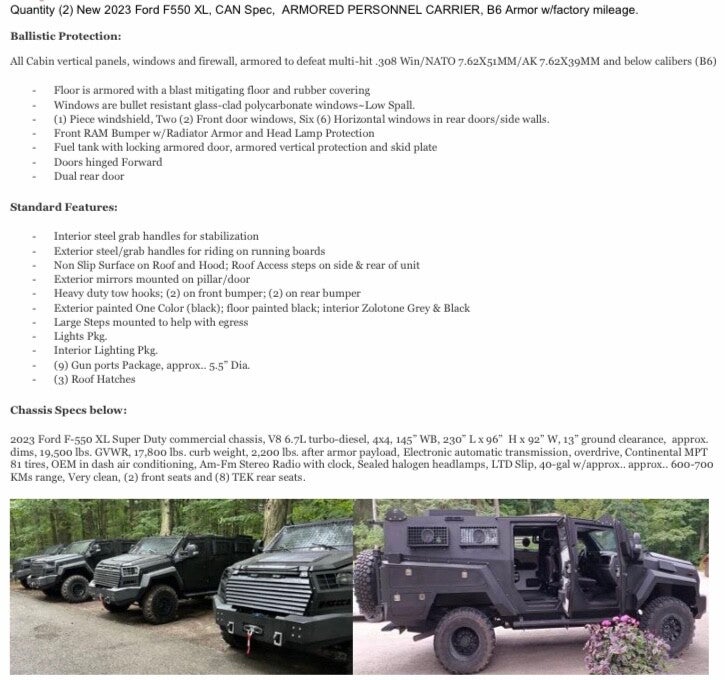 Quantity (2) New 2023 Ford F550 XL, CAN Spec, ARMORED PERSONNEL CARRIER, B6 Armor w/factory mileage.

Ballistic Protection:

All Cabin vertical panels, windows and firewall, armored to defeat multi-hit .308 Win/NATO 7.62X51MM/AK 7.62X39MM and below calibers (B6)

- Floor is armored with a blast mitigating floor and rubber covering
- Windows are bullet resistant glass-clad polycarbonate windows~Low Spall.
- (1) Piece windshield, Two (2) Front door windows, Six (6) Horizontal windows in rear doors/side walls.
- Front RAM Bumper w/Radiator Armor and Head Lamp Protection
- Fuel tank with locking armored door, armored vertical protection and skid plate
- Doors hinged Forward
- Dual rear door

Standard Features:

- Interior steel grab handles for stabilization
- Exterior steel/grab handles for riding on running boards
- Non Slip Surface on Roof and Hood; Roof Access steps on side & rear of unit
- Exterior mirrors mounted on pillar/door
- Heavy duty tow hooks; (2) on front bumper; (2) on rear bumper
- Exterior painted One Color (black); floor painted black; interior Zolotone Grey & Black
- Large Steps mounted to help with egress
- Lights Pkg.
- Interior Lighting Pkg.
- (9) Gun ports Package, approx.. 5.5" Dia.
- (3) Roof Hatches

Chassis Specs below:

2023 Ford F-550 XL Super Duty commercial chassis, V8 6.7L turbo-diesel, 4x4, 145" WB, 230" L x 96" H x 92" W, 13" ground clearance, approx. dims, 19,500 lbs. GVWR, 17,800 lbs. curb weight, 2,200 lbs. after armor payload, Electronic automatic transmission, overdrive, Continental MPT 81 tires, OEM in dash air conditioning, Am-Fm Stereo Radio with clock, Sealed halogen headlamps, LTD Slip, 40-gal w/approx.. approx.. 600-700 KMs range, Very clean, (2) front seats and (8) TEK rear seats.